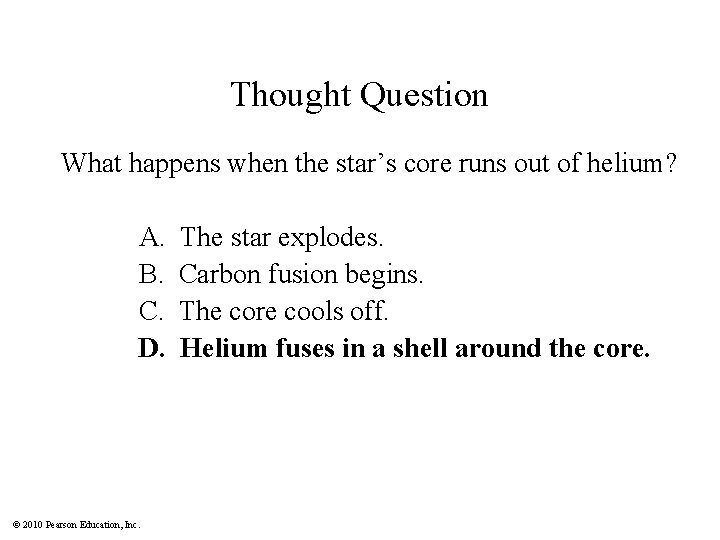 Thought Question

What happens when the star's core runs out of helium?

A. The star explodes.
B. Carbon fusion begins.
C. The core cools off.
D. Helium fuses in a shell around the core.

© 2010 Pearson Education, Inc.